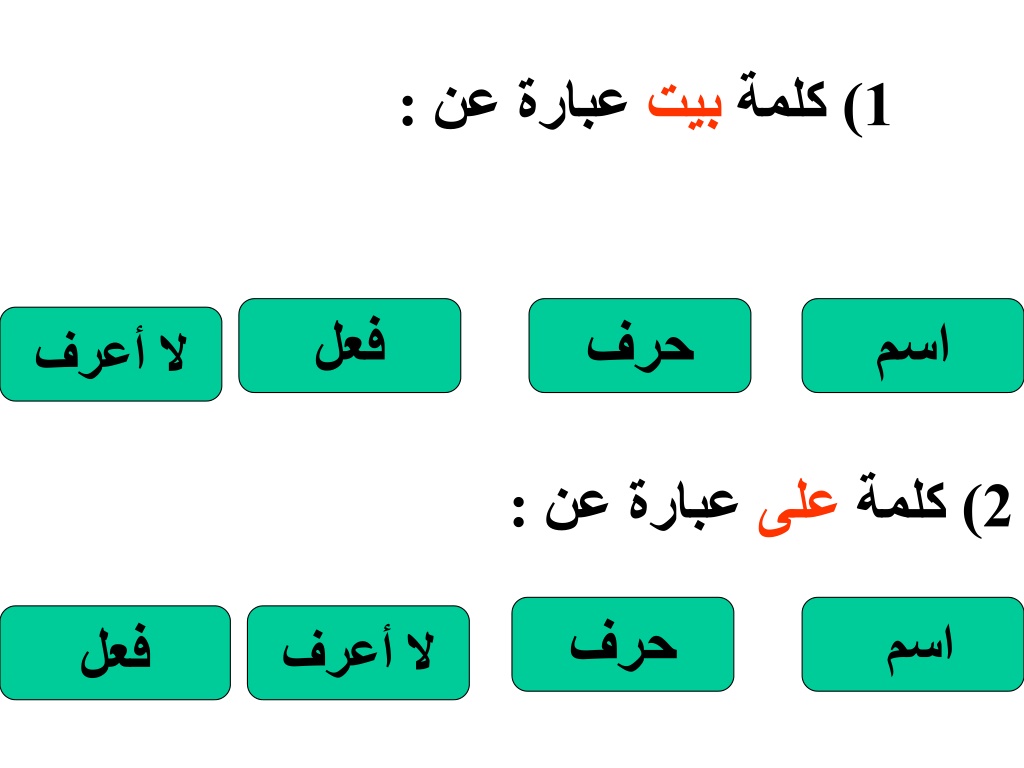 1) كلمة بيت عبارة عن :

اسم

حرف

فعل

لا أعرف

2) كلمة على عبارة عن :

اسم

حرف

لا أعرف

فعل